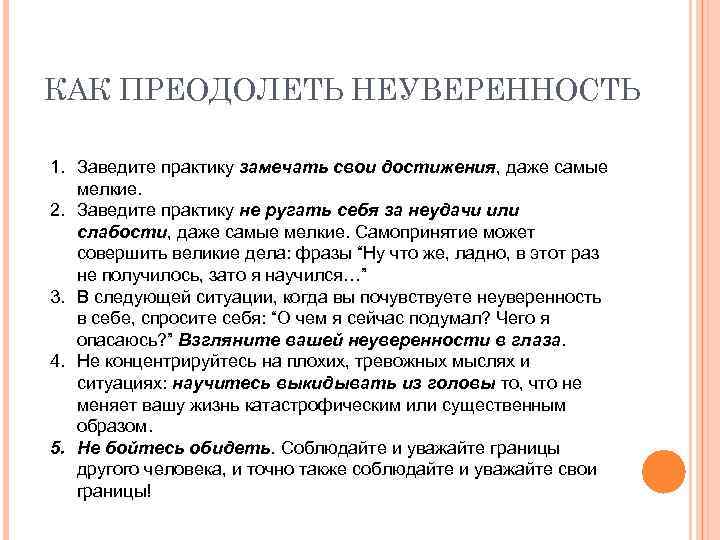 КАК ПРЕОДОЛЕТЬ НЕУВЕРЕННОСТЬ

1. Заведите практику замечать свои достижения, даже самые мелкие.
2. Заведите практику не ругать себя за неудачи или слабости, даже самые мелкие. Самопринятие может совершить великие дела: фразы “Ну что же, ладно, в этот раз не получилось, зато я научился…”
3. В следующей ситуации, когда вы почувствуете неуверенность в себе, спросите себя: “О чем я сейчас подумал? Чего я опасаюсь?” Взгляните вашей неуверенности в глаза.
4. Не концентрируйтесь на плохих, тревожных мыслях и ситуациях: научитесь выкидывать из головы то, что не меняет вашу жизнь катастрофическим или существенным образом.
5. Не бойтесь обидеть. Соблюдайте и уважайте границы другого человека, и точно также соблюдайте и уважайте свои границы!